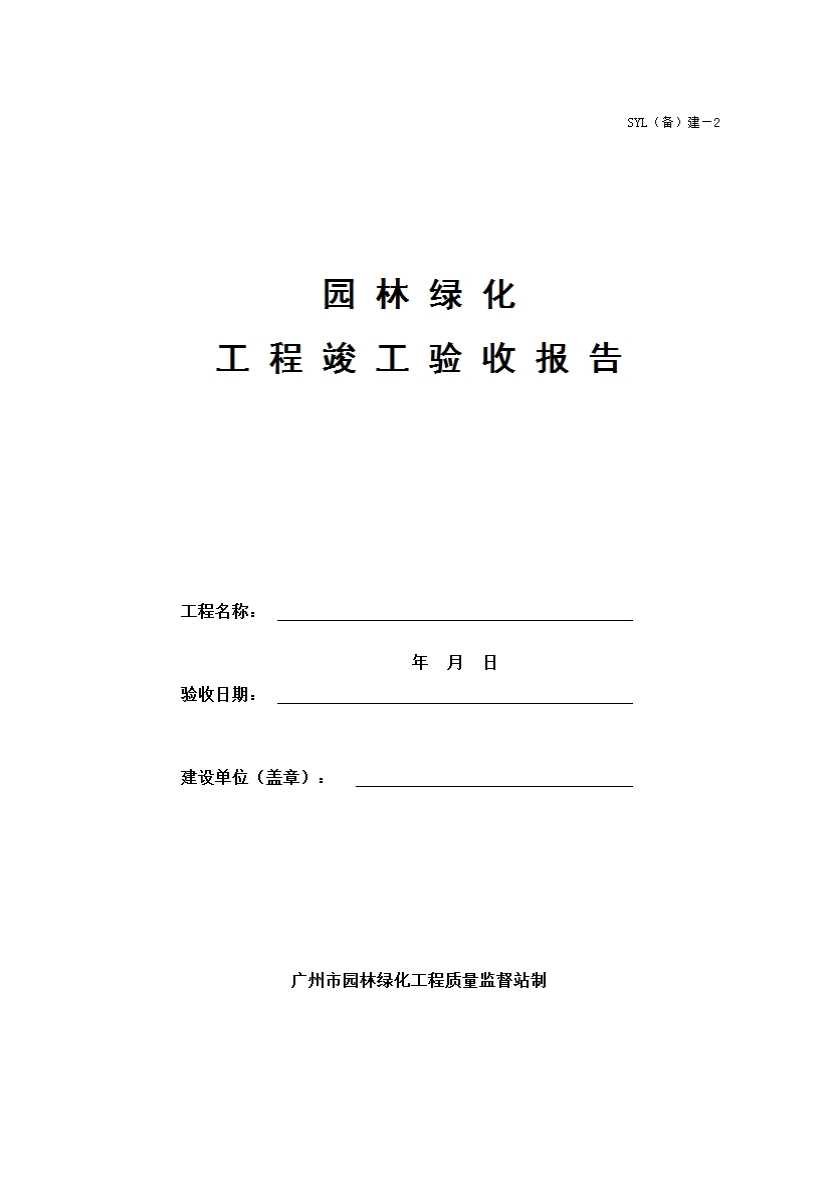 SYL（备）建－2

园 林 绿 化

工 程 竣 工 验 收 报 告

工程名称：

年 月 日

验收日期：

建设单位（盖章）：

广州市园林绿化工程质量监督站制